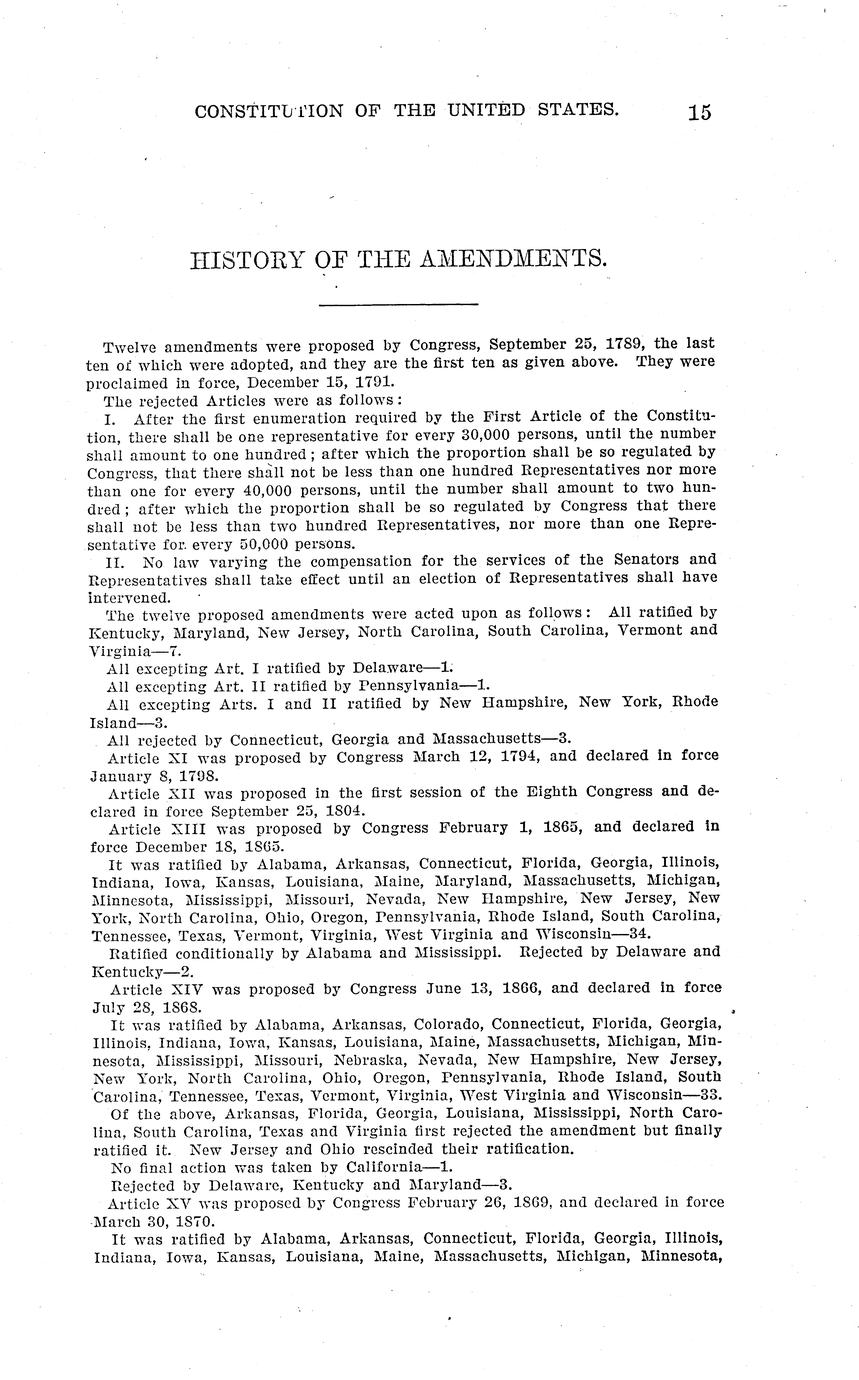 CONSTITUTION OF THE UNITED STATES. 15

HISTORY OF THE AMENDMENTS.

Twelve amendments were proposed by Congress, September 25, 1789, the last ten of which were adopted, and they are the first ten as given above. They were proclaimed in force, December 15, 1791.

The rejected Articles were as follows:

I. After the first enumeration required by the First Article of the Constitution, there shall be one representative for every 30,000 persons, until the number shall amount to one hundred; after which the proportion shall be so regulated by Congress, that there shall not be less than one hundred Representatives nor more than one for every 40,000 persons, until the number shall amount to two hundred; after which the proportion shall be so regulated by Congress that there shall not be less than two hundred Representatives, nor more than one Representative for every 50,000 persons.

II. No law varying the compensation for the services of the Senators and Representatives shall take effect until an election of Representatives shall have intervened.

The twelve proposed amendments were acted upon as follows: All ratified by Kentucky, Maryland, New Jersey, North Carolina, South Carolina, Vermont and Virginia—7.

All excepting Art. I ratified by Delaware—1.

All excepting Art. II ratified by Pennsylvania—1.

All excepting Arts. I and II ratified by New Hampshire, New York, Rhode Island—3.

All rejected by Connecticut, Georgia and Massachusetts—3.

Article XI was proposed by Congress March 12, 1794, and declared in force January 8, 1798.

Article XII was proposed in the first session of the Eighth Congress and declared in force September 25, 1804.

Article XIII was proposed by Congress February 1, 1865, and declared in force December 18, 1865.

It was ratified by Alabama, Arkansas, Connecticut, Florida, Georgia, Illinois, Indiana, Iowa, Kansas, Louisiana, Maine, Maryland, Massachusetts, Michigan, Minnesota, Mississippi, Missouri, Nevada, New Hampshire, New Jersey, New York, North Carolina, Ohio, Oregon, Pennsylvania, Rhode Island, South Carolina, Tennessee, Texas, Vermont, Virginia, West Virginia and Wisconsin—34.

Ratified conditionally by Alabama and Mississippi. Rejected by Delaware and Kentucky—2.

Article XIV was proposed by Congress June 13, 1866, and declared in force July 28, 1868.

It was ratified by Alabama, Arkansas, Colorado, Connecticut, Florida, Georgia, Illinois, Indiana, Iowa, Kansas, Louisiana, Maine, Massachusetts, Michigan, Minnesota, Mississippi, Missouri, Nebraska, Nevada, New Hampshire, New Jersey, New York, North Carolina, Ohio, Oregon, Pennsylvania, Rhode Island, South Carolina, Tennessee, Texas, Vermont, Virginia, West Virginia and Wisconsin—33.

Of the above, Arkansas, Florida, Georgia, Louisiana, Mississippi, North Carolina, South Carolina, Texas and Virginia first rejected the amendment but finally ratified it. New Jersey and Ohio rescinded their ratification.

No final action was taken by California—1.

Rejected by Delaware, Kentucky and Maryland—3.

Article XV was proposed by Congress February 26, 1869, and declared in force March 30, 1870.

It was ratified by Alabama, Arkansas, Connecticut, Florida, Georgia, Illinois, Indiana, Iowa, Kansas, Louisiana, Maine, Massachusetts, Michigan, Minnesota,